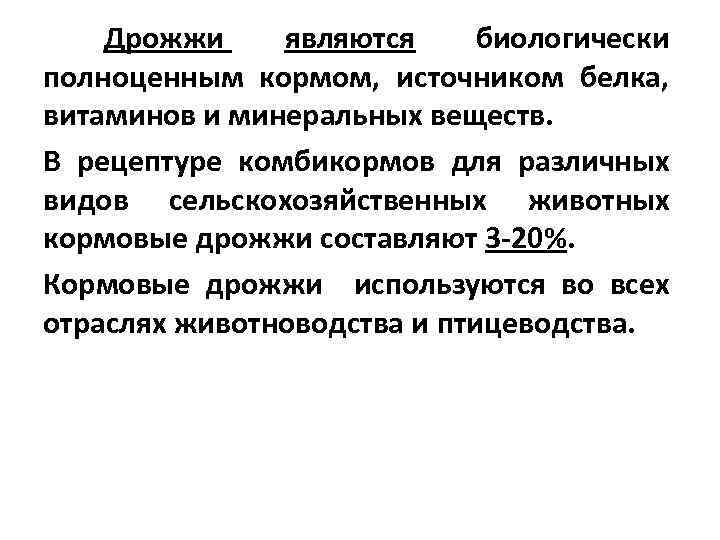 Дрожжи являются биологически полноценным кормом, источником белка, витаминов и минеральных веществ.

В рецептуре комбикормов для различных видов сельскохозяйственных животных кормовые дрожжи составляют 3-20%.

Кормовые дрожжи используются во всех отраслях животноводства и птицеводства.